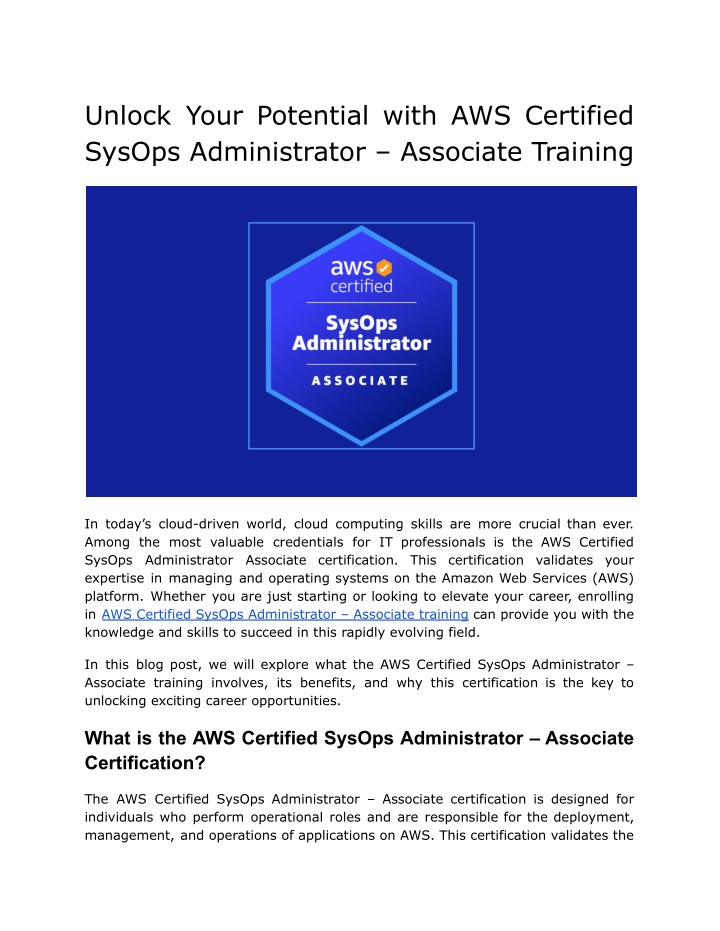 Unlock Your Potential with AWS Certified SysOps Administrator – Associate Training

aws certified

SysOps Administrator

ASSOCIATE

In today's cloud-driven world, cloud computing skills are more crucial than ever. Among the most valuable credentials for IT professionals is the AWS Certified SysOps Administrator Associate certification. This certification validates your expertise in managing and operating systems on the Amazon Web Services (AWS) platform. Whether you are just starting or looking to elevate your career, enrolling in AWS Certified SysOps Administrator – Associate training can provide you with the knowledge and skills to succeed in this rapidly evolving field.

In this blog post, we will explore what the AWS Certified SysOps Administrator – Associate training involves, its benefits, and why this certification is the key to unlocking exciting career opportunities.

What is the AWS Certified SysOps Administrator – Associate Certification?

The AWS Certified SysOps Administrator – Associate certification is designed for individuals who perform operational roles and are responsible for the deployment, management, and operations of applications on AWS. This certification validates the